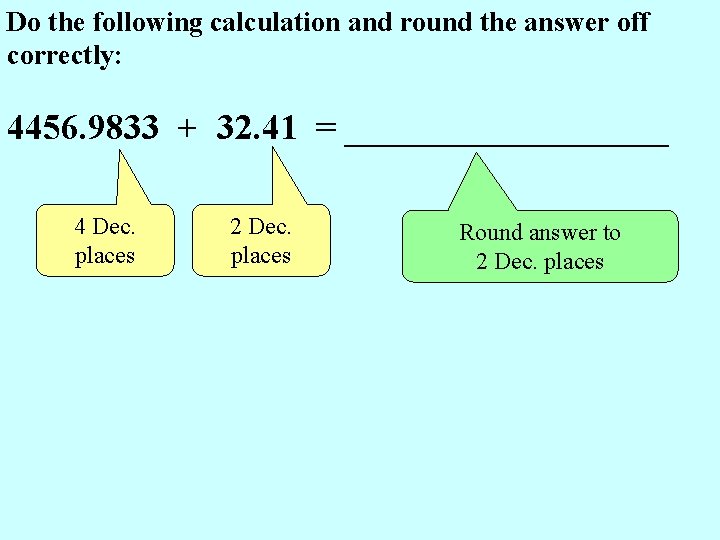 Do the following calculation and round the answer off correctly:

$4456.9833 + 32.41 =$ ____

4 Dec.
places

2 Dec.
places

Round answer to
2 Dec. places